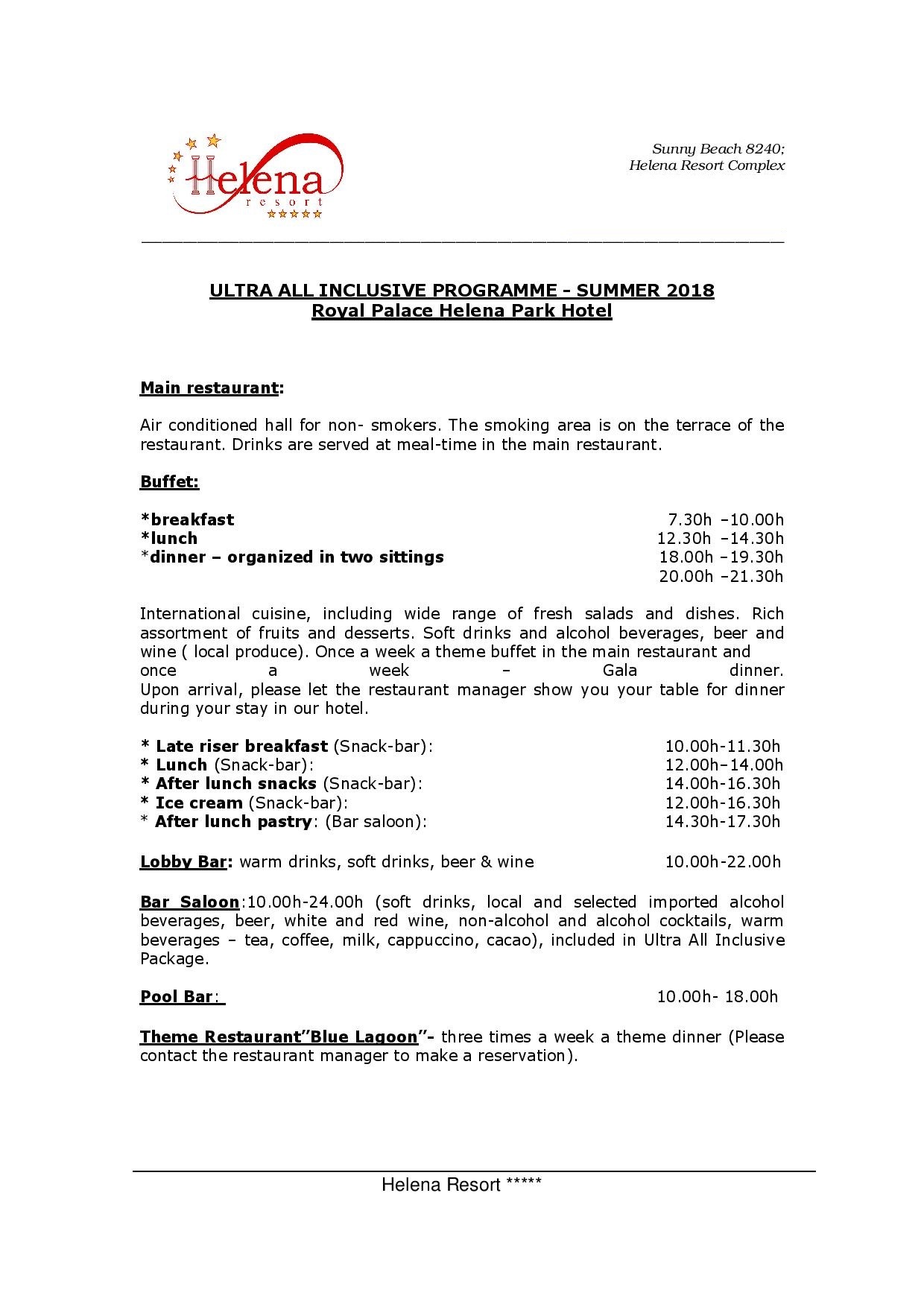 Helena
resort

Sunny Beach 8240;
Helena Resort Complex

ULTRA ALL INCLUSIVE PROGRAMME - SUMMER 2018
Royal Palace Helena Park Hotel

Main restaurant:

Air conditioned hall for non- smokers. The smoking area is on the terrace of the restaurant. Drinks are served at meal-time in the main restaurant.

Buffet:

*breakfast 7.30h –10.00h
*lunch 12.30h –14.30h
*dinner – organized in two sittings 18.00h –19.30h
20.00h –21.30h

International cuisine, including wide range of fresh salads and dishes. Rich assortment of fruits and desserts. Soft drinks and alcohol beverages, beer and wine ( local produce). Once a week a theme buffet in the main restaurant and once a week – Gala dinner.
Upon arrival, please let the restaurant manager show you your table for dinner during your stay in our hotel.

* Late riser breakfast (Snack-bar): 10.00h-11.30h
* Lunch (Snack-bar): 12.00h–14.00h
* After lunch snacks (Snack-bar): 14.00h-16.30h
* Ice cream (Snack-bar): 12.00h-16.30h
* After lunch pastry: (Bar saloon): 14.30h-17.30h

Lobby Bar: warm drinks, soft drinks, beer & wine 10.00h-22.00h

Bar Saloon:10.00h-24.00h (soft drinks, local and selected imported alcohol beverages, beer, white and red wine, non-alcohol and alcohol cocktails, warm beverages – tea, coffee, milk, cappuccino, cacao), included in Ultra All Inclusive Package.

Pool Bar: 10.00h- 18.00h

Theme Restaurant”Blue Lagoon”- three times a week a theme dinner (Please contact the restaurant manager to make a reservation).

Helena Resort *****